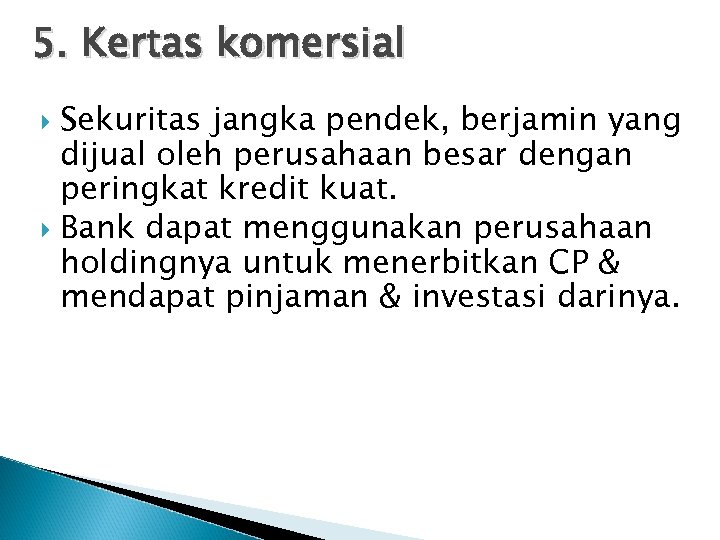 5. Kertas komersial

▸ Sekuritas jangka pendek, berjamin yang dijual oleh perusahaan besar dengan peringkat kredit kuat.
▸ Bank dapat menggunakan perusahaan holdingnya untuk menerbitkan CP & mendapat pinjaman & investasi darinya.